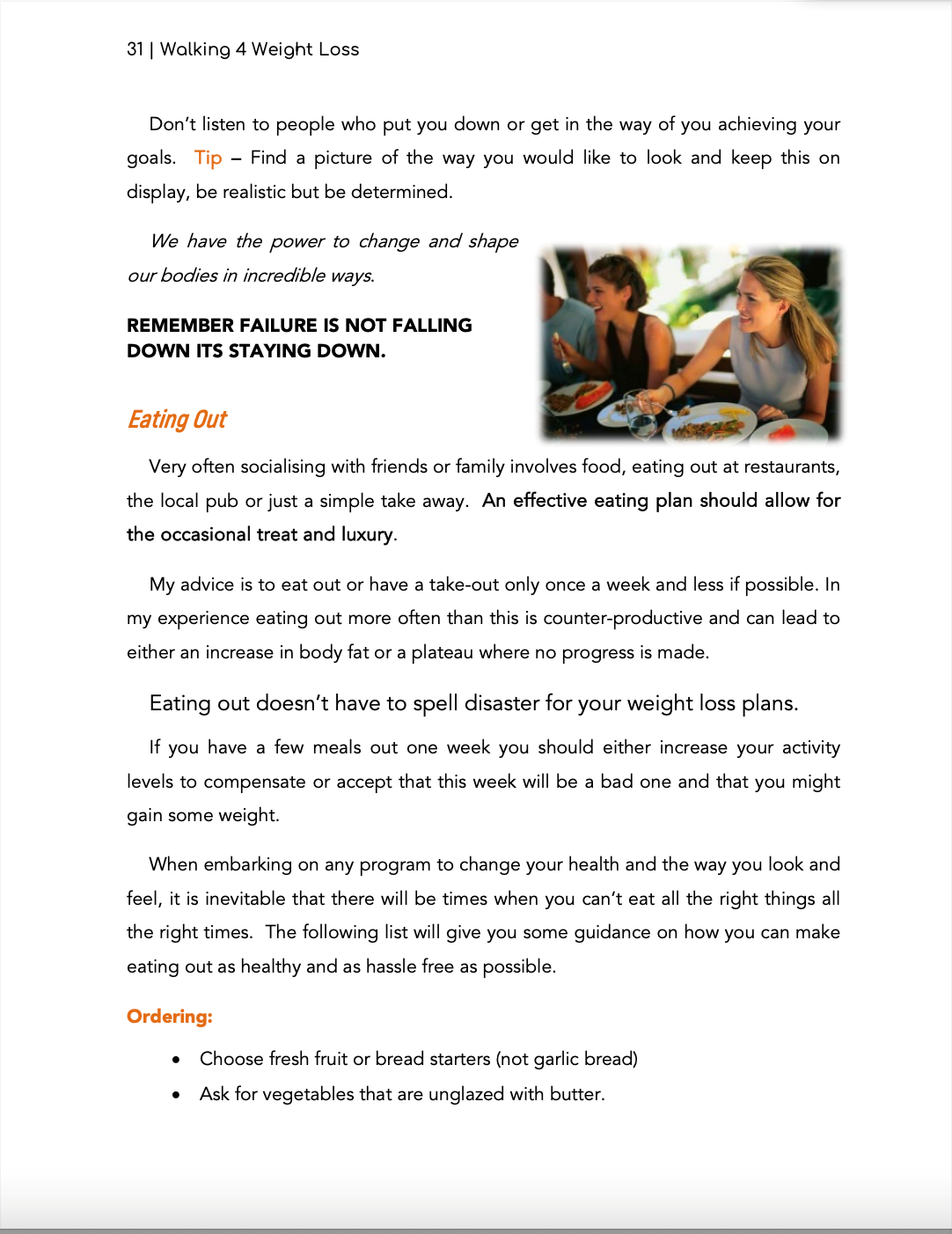 31 | Walking 4 Weight Loss

Don't listen to people who put you down or get in the way of you achieving your goals. Tip – Find a picture of the way you would like to look and keep this on display, be realistic but be determined.

We have the power to change and shape our bodies in incredible ways.

REMEMBER FAILURE IS NOT FALLING DOWN ITS STAYING DOWN.

Eating Out

Very often socialising with friends or family involves food, eating out at restaurants, the local pub or just a simple take away. An effective eating plan should allow for the occasional treat and luxury.

My advice is to eat out or have a take-out only once a week and less if possible. In my experience eating out more often than this is counter-productive and can lead to either an increase in body fat or a plateau where no progress is made.

Eating out doesn't have to spell disaster for your weight loss plans.

If you have a few meals out one week you should either increase your activity levels to compensate or accept that this week will be a bad one and that you might gain some weight.

When embarking on any program to change your health and the way you look and feel, it is inevitable that there will be times when you can't eat all the right things all the right times. The following list will give you some guidance on how you can make eating out as healthy and as hassle free as possible.

Ordering:

• Choose fresh fruit or bread starters (not garlic bread)
• Ask for vegetables that are unglazed with butter.